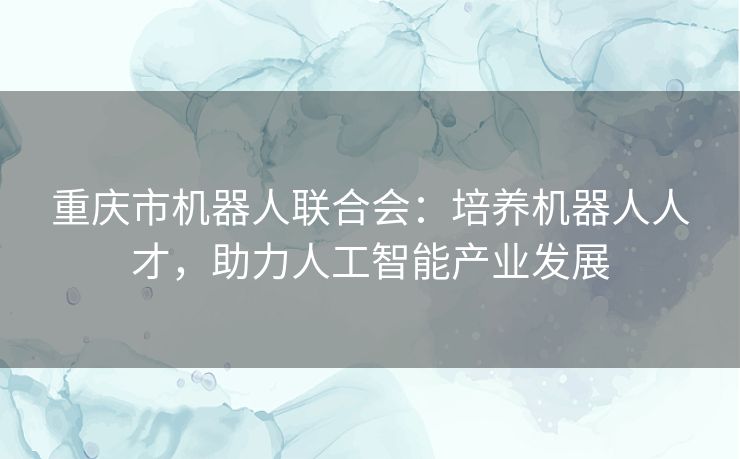 重庆市机器人联合会：培养机器人人才，助力人工智能产业发展